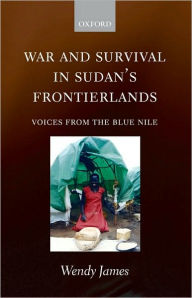 OXFORD

WAR AND SURVIVAL IN SUDAN'S FRONTIERLANDS

VOICES FROM THE BLUE NILE

Wendy James